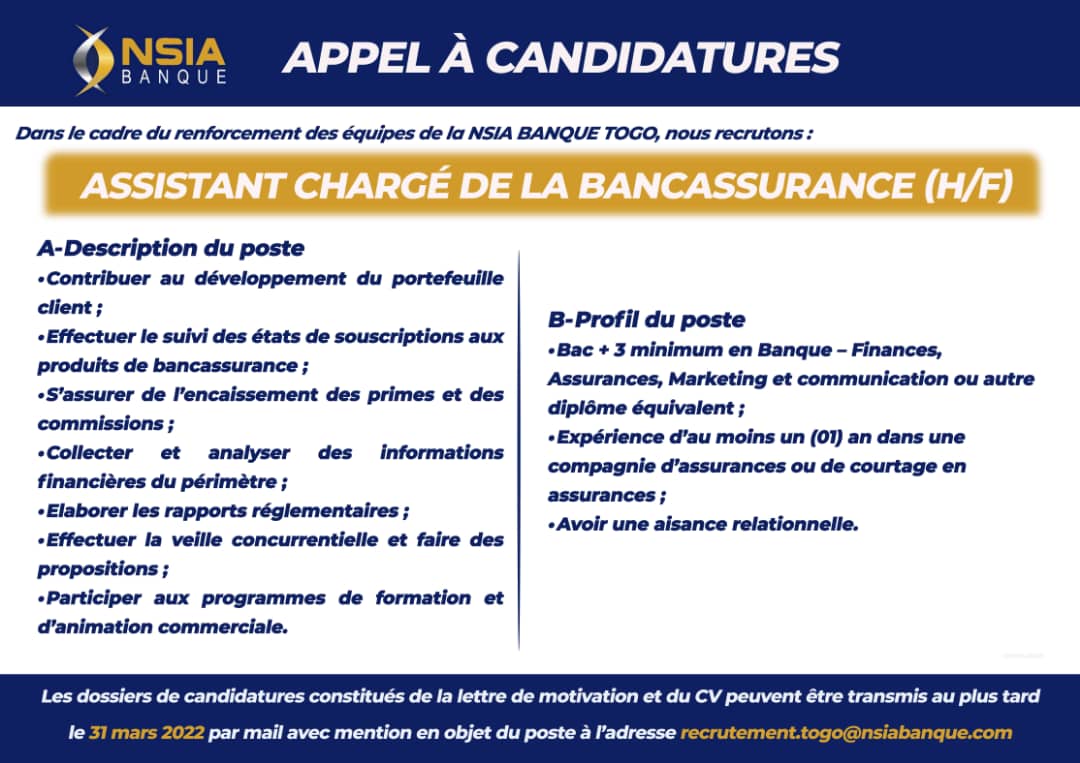 NSIA BANQUE

APPEL À CANDIDATURES

Dans le cadre du renforcement des équipes de la NSIA BANQUE TOGO, nous recrutons :

ASSISTANT CHARGÉ DE LA BANCASSURANCE (H/F)

A-Description du poste
•Contribuer au développement du portefeuille client ;
•Effectuer le suivi des états de souscriptions aux produits de bancassurance ;
•S'assurer de l'encaissement des primes et des commissions ;
•Collecter et analyser des informations financières du périmètre ;
•Elaborer les rapports réglementaires ;
•Effectuer la veille concurrentielle et faire des propositions ;
•Participer aux programmes de formation et d'animation commerciale.

B-Profil du poste
•Bac + 3 minimum en Banque – Finances, Assurances, Marketing et communication ou autre diplôme équivalent ;
•Expérience d'au moins un (01) an dans une compagnie d'assurances ou de courtage en assurances ;
•Avoir une aisance relationnelle.

Les dossiers de candidatures constitués de la lettre de motivation et du CV peuvent être transmis au plus tard le 31 mars 2022 par mail avec mention en objet du poste à l'adresse recrutement.togo@nsiabanque.com